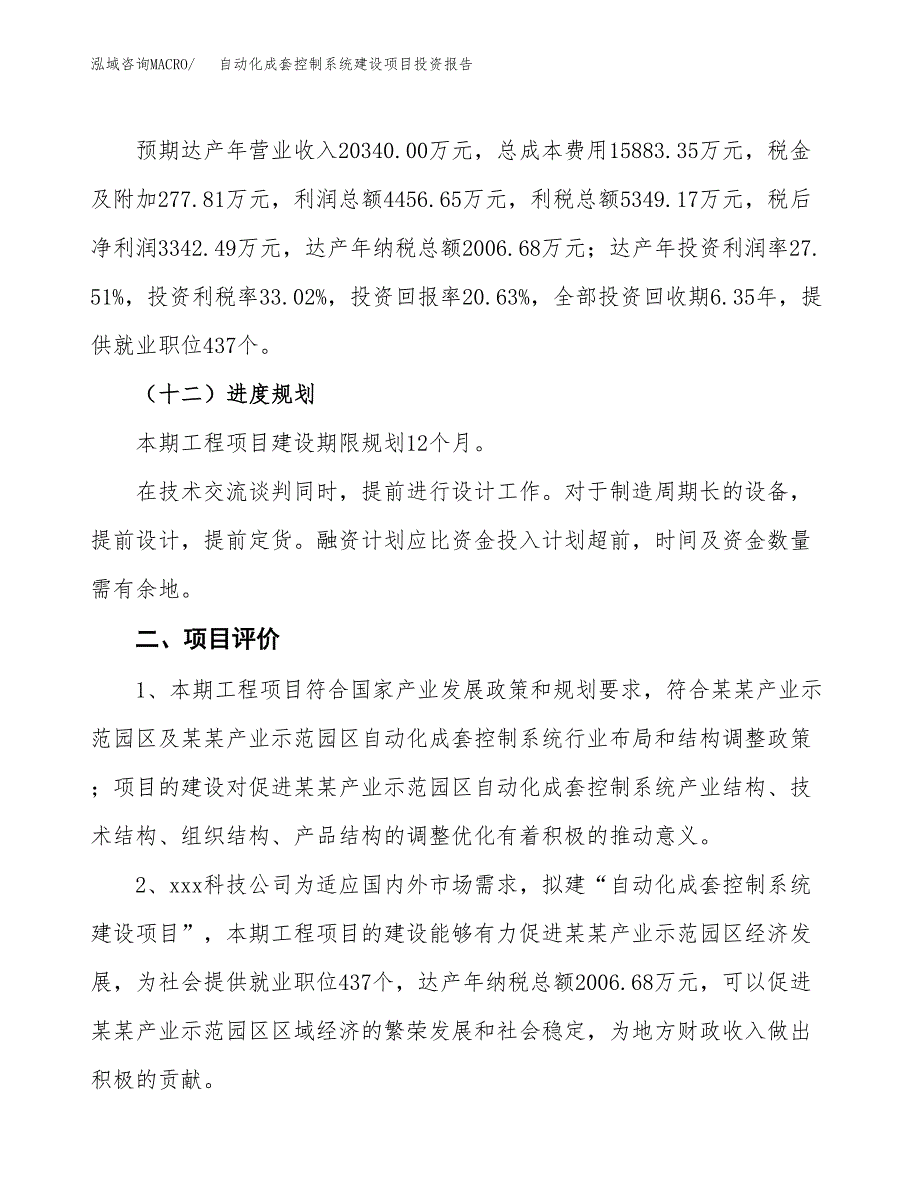 泓域咨询MACRO/　自动化成套控制系统建设项目投资报告

预期达产年营业收入20340.00万元，总成本费用15883.35万元，税金及附加277.81万元，利润总额4456.65万元，利税总额5349.17万元，税后净利润3342.49万元，达产年纳税总额2006.68万元；达产年投资利润率27.51%，投资利税率33.02%，投资回报率20.63%，全部投资回收期6.35年，提供就业职位437个。

（十二）进度规划

本期工程项目建设期限规划12个月。

在技术交流谈判同时，提前进行设计工作。对于制造周期长的设备，提前设计，提前定货。融资计划应比资金投入计划超前，时间及资金数量需有余地。

二、项目评价

1、本期工程项目符合国家产业发展政策和规划要求，符合某某产业示范园区及某某产业示范园区自动化成套控制系统行业布局和结构调整政策；项目的建设对促进某某产业示范园区自动化成套控制系统产业结构、技术结构、组织结构、产品结构的调整优化有着积极的推动意义。

2、xxx科技公司为适应国内外市场需求，拟建“自动化成套控制系统建设项目”，本期工程项目的建设能够有力促进某某产业示范园区经济发展，为社会提供就业职位437个，达产年纳税总额2006.68万元，可以促进某某产业示范园区区域经济的繁荣发展和社会稳定，为地方财政收入做出积极的贡献。